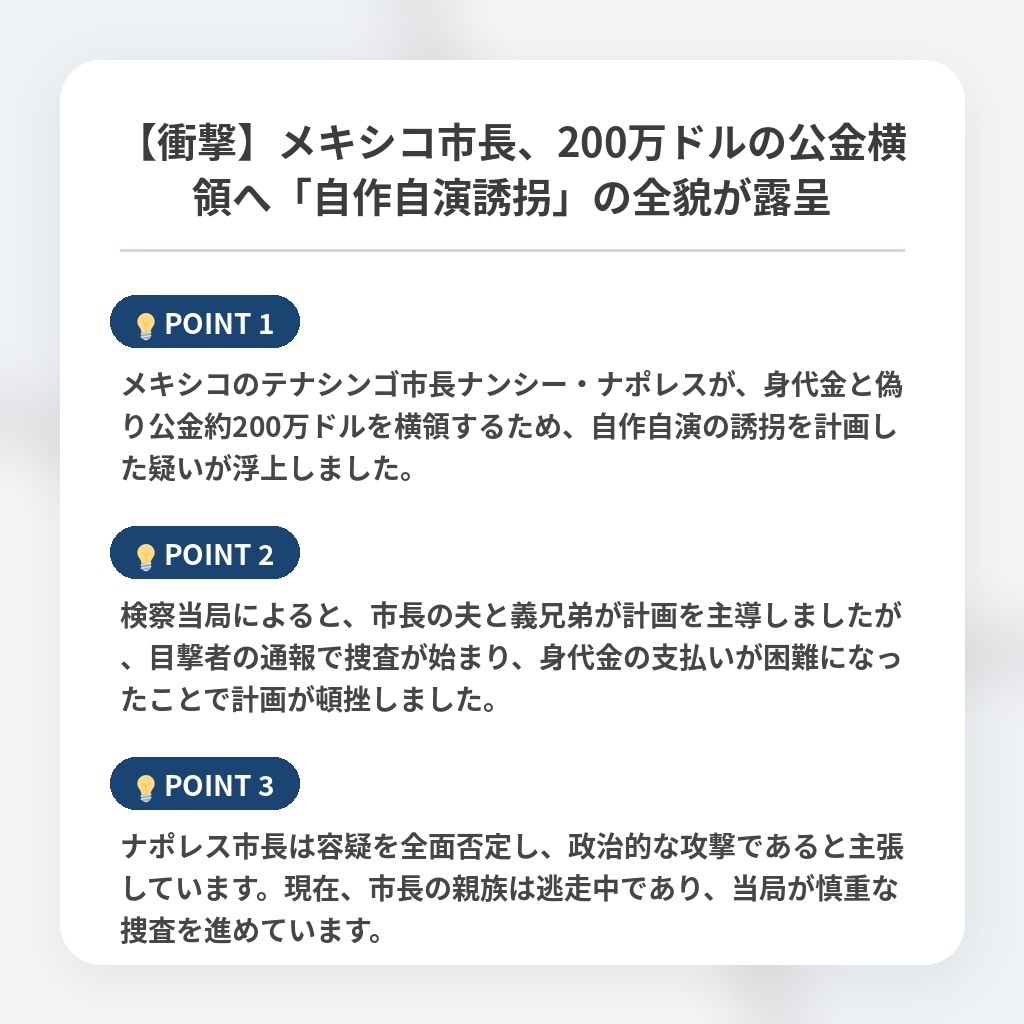 【衝撃】メキシコ市長、200万ドルの公金横領へ「自作自演誘拐」の全貌が露呈

POINT 1

メキシコのテナシンゴ市長ナンシー・ナポレスが、身代金と偽り公金約200万ドルを横領するため、自作自演の誘拐を計画した疑いが浮上しました。

POINT 2

検察当局によると、市長の夫と義兄弟が計画を主導しましたが、目撃者の通報で捜査が始まり、身代金の支払いが困難になったことで計画が頓挫しました。

POINT 3

ナポレス市長は容疑を全面否定し、政治的な攻撃であると主張しています。現在、市長の親族は逃走中であり、当局が慎重な捜査を進めています。